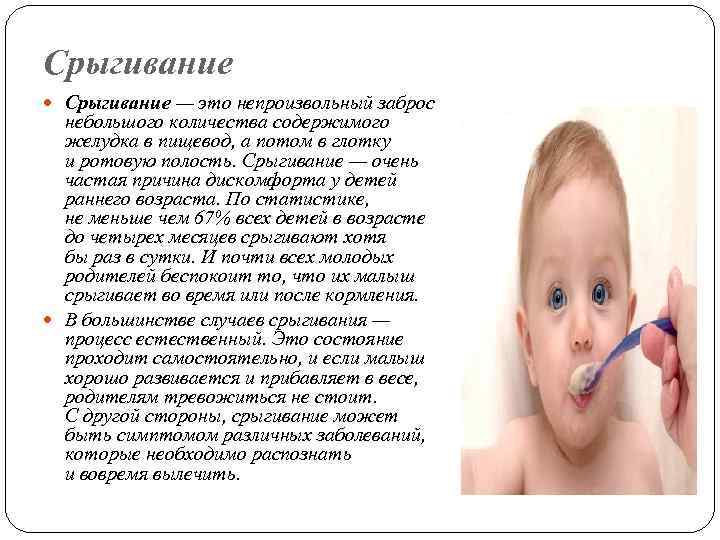 Срыгивание

Срыгивание — это непроизвольный заброс небольшого количества содержимого желудка в пищевод, а потом в глотку и ротовую полость. Срыгивание — очень частая причина дискомфорта у детей раннего возраста. По статистике, не меньше чем 67% всех детей в возрасте до четырех месяцев срыгивают хотя бы раз в сутки. И почти всех молодых родителей беспокоит то, что их малыш срыгивает во время или после кормления.

В большинстве случаев срыгивания — процесс естественный. Это состояние проходит самостоятельно, и если малыш хорошо развивается и прибавляет в весе, родителям тревожиться не стоит. С другой стороны, срыгивание может быть симптомом различных заболеваний, которые необходимо распознать и вовремя вылечить.